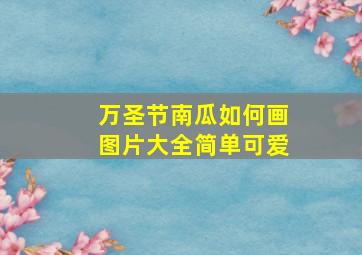 万圣节南瓜如何画
图片大全简单可爱